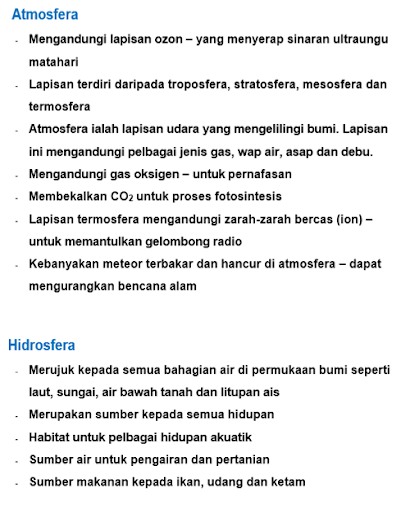 Atmosfera

- Mengandungi lapisan ozon – yang menyerap sinaran ultraungu matahari
- Lapisan terdiri daripada troposfera, stratosfera, mesosfera dan termosfera
- Atmosfera ialah lapisan udara yang mengelilingi bumi. Lapisan ini mengandungi pelbagai jenis gas, wap air, asap dan debu.
- Mengandungi gas oksigen – untuk pernafasan
- Membekalkan $CO_2$ untuk proses fotosintesis
- Lapisan termosfera mengandungi zarah-zarah bercas (ion) – untuk memantulkan gelombong radio
- Kebanyakan meteor terbakar dan hancur di atmosfera – dapat mengurangkan bencana alam

Hidrosfera

- Merujuk kepada semua bahagian air di permukaan bumi seperti laut, sungai, air bawah tanah dan litupan ais
- Merupakan sumber kepada semua hidupan
- Habitat untuk pelbagai hidupan akuatik
- Sumber air untuk pengairan dan pertanian
- Sumber makanan kepada ikan, udang dan ketam